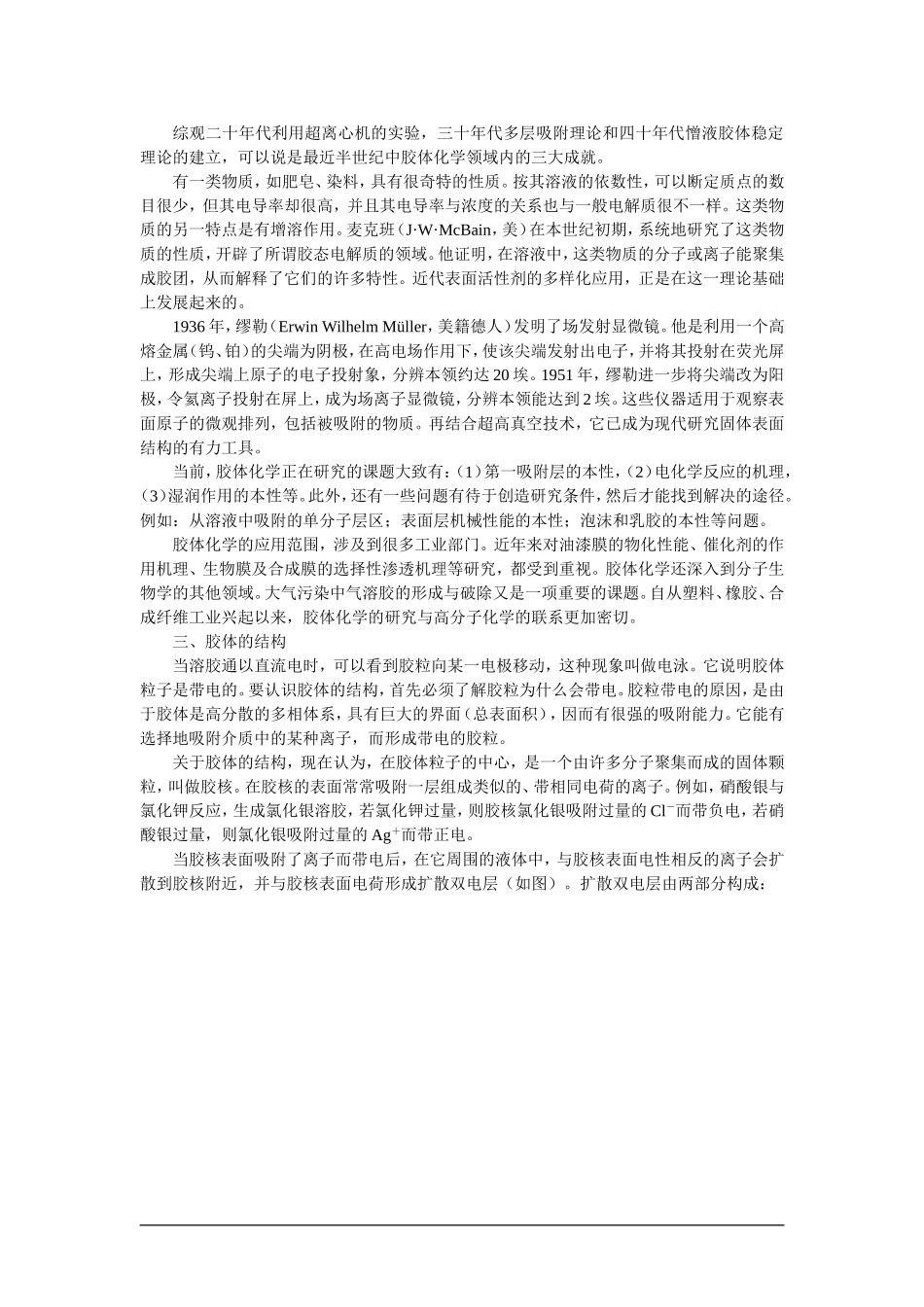 综观二十年代利用超离心机的实验，三十年代多层吸附理论和四十年代憎液胶体稳定理论的建立，可以说是最近半世纪中胶体化学领域内的三大成就。

有一类物质，如肥皂、染料，具有很奇特的性质。按其溶液的依数性，可以断定质点的数目很少，但其电导率却很高，并且其电导率与浓度的关系也与一般电解质很不一样。这类物质的另一特点是有增溶作用。麦克班（J·W·McBain，美）在本世纪初期，系统地研究了这类物质的性质，开辟了所谓胶态电解质的领域。他证明，在溶液中，这类物质的分子或离子能聚集成胶团，从而解释了它们的许多特性。近代表面活性剂的多样化应用，正是在这一理论基础上发展起来的。

1936年，缪勒（Erwin Wilhelm Müller，美籍德人）发明了场发射显微镜。他是利用一个高熔金属（钨、铂）的尖端为阴极，在高电场作用下，使该尖端发射出电子，并将其投射在荧光屏上，形成尖端上原子的电子投射象，分辨本领约达20埃。1951年，缪勒进一步将尖端改为阳极，令氦离子投射在屏上，成为场离子显微镜，分辨本领能达到2埃。这些仪器适用于观察表面原子的微观排列，包括被吸附的物质。再结合超高真空技术，它已成为现代研究固体表面结构的有力工具。

当前，胶体化学正在研究的课题大致有：（1）第一吸附层的本性，（2）电化学反应的机理，（3）湿润作用的本性等。此外，还有一些问题有待于创造研究条件，然后才能找到解决的途径。例如：从溶液中吸附的单分子层区；表面层机械性能的本性；泡沫和乳胶的本性等问题。

胶体化学的应用范围，涉及到很多工业部门。近年来对油漆膜的物化性能、催化剂的作用机理、生物膜及合成膜的选择性渗透机理等研究，都受到重视。胶体化学还深入到分子生物学的其他领域。大气污染中气溶胶的形成与破除又是一项重要的课题。自从塑料、橡胶、合成纤维工业兴起以来，胶体化学的研究与高分子化学的联系更加密切。

三、胶体的结构

当溶胶通以直流电时，可以看到胶粒向某一电极移动，这种现象叫做电泳。它说明胶体粒子是带电的。要认识胶体的结构，首先必须了解胶粒为什么会带电。胶粒带电的原因，是由于胶体是高分散的多相体系，具有巨大的界面（总表面积），因而有很强的吸附能力。它能有选择地吸附介质中的某种离子，而形成带电的胶粒。

关于胶体的结构，现在认为，在胶体粒子的中心，是一个由许多分子聚集而成的固体颗粒，叫做胶核。在胶核的表面常常吸附一层组成类似的、带相同电荷的离子。例如，硝酸银与氯化钾反应，生成氯化银溶胶，若氯化钾过量，则胶核氯化银吸附过量的$Cl^-$而带负电，若硝酸银过量，则氯化银吸附过量的$Ag^+$而带正电。

当胶核表面吸附了离子而带电后，在它周围的液体中，与胶核表面电性相反的离子会扩散到胶核附近，并与胶核表面电荷形成扩散双电层（如图）。扩散双电层由两部分构成：